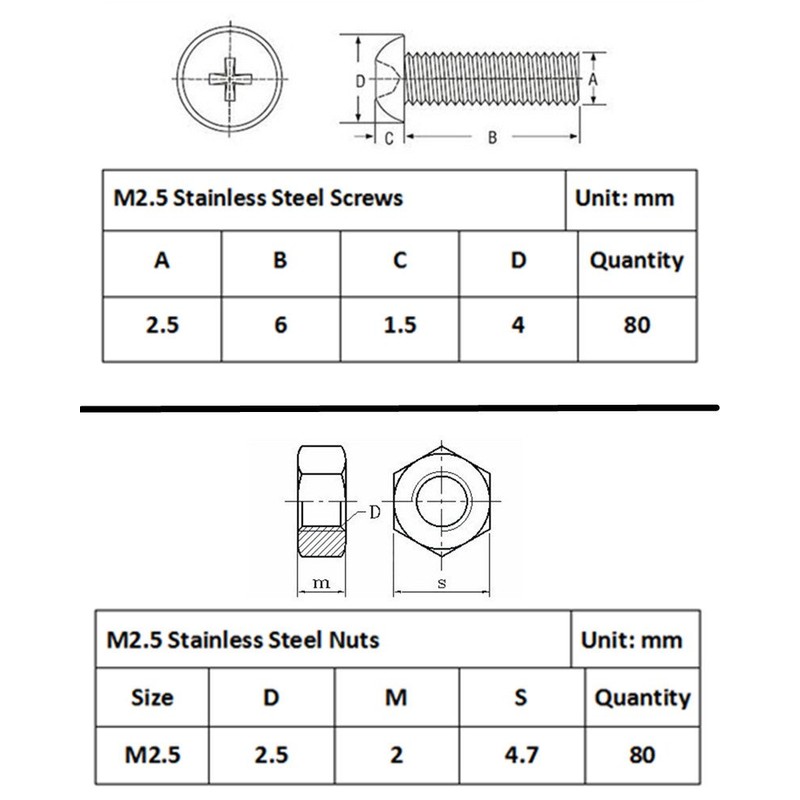 D A
C B

| M2.5 Stainless Steel Screws | | | | Unit: mm |
|---|---|---|---|---|
| A | B | C | D | Quantity |
| 2.5 | 6 | 1.5 | 4 | 80 |

D
m s

| M2.5 Stainless Steel Nuts | | | | Unit: mm |
|---|---|---|---|---|
| Size | D | M | S | Quantity |
| M2.5 | 2.5 | 2 | 4.7 | 80 |